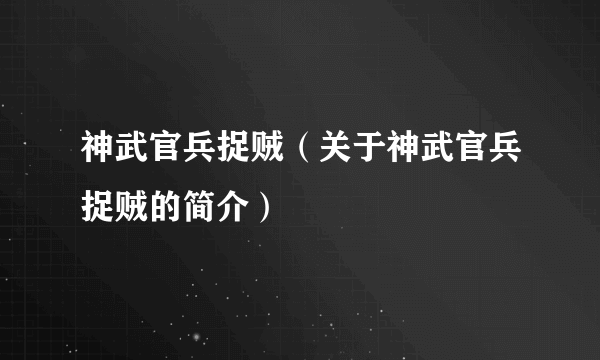 神武官兵捉贼（关于神武官兵捉贼的简介）